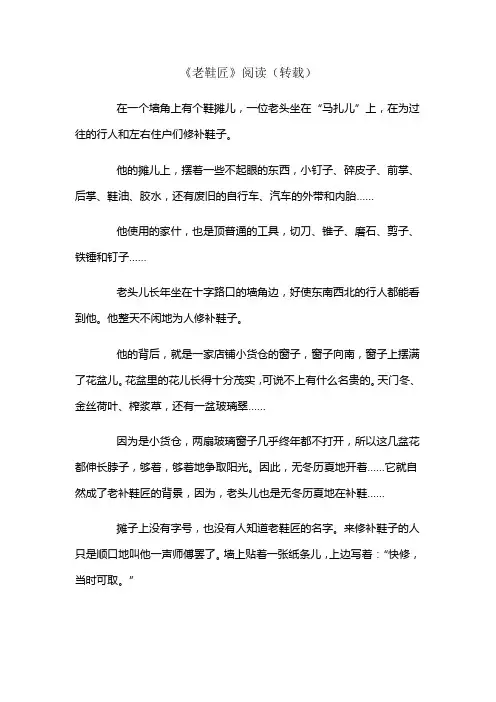 《老鞋匠》阅读（转载）

在一个墙角上有个鞋摊儿，一位老头坐在“马扎儿”上，在为过往的行人和左右住户们修补鞋子。

他的摊儿上，摆着一些不起眼的东西，小钉子、碎皮子、前掌、后掌、鞋油、胶水，还有废旧的自行车、汽车的外带和内胎……

他使用的家什，也是顶普通的工具，切刀、锥子、磨石、剪子、铁锤和钉子……

老头儿长年坐在十字路口的墙角边，好使东南西北的行人都能看到他。他整天不闲地为人修补鞋子。

他的背后，就是一家店铺小货仓的窗子，窗子向南，窗子上摆满了花盆儿。花盆里的花儿长得十分茂实，可说不上有什么名贵的。天门冬、金丝荷叶、榨浆草，还有一盆玻璃翠……

因为是小货仓，两扇玻璃窗子几乎终年都不打开，所以这几盆花都伸长脖子，够着，够着地争取阳光。因此，无冬历夏地开着……它就自然成了老补鞋匠的背景，因为，老头儿也是无冬历夏地在补鞋……

摊子上没有字号，也没有人知道老鞋匠的名字。来修补鞋子的人只是顺口地叫他一声师傅罢了。墙上贴着一张纸条儿，上边写着：“快修，当时可取。”